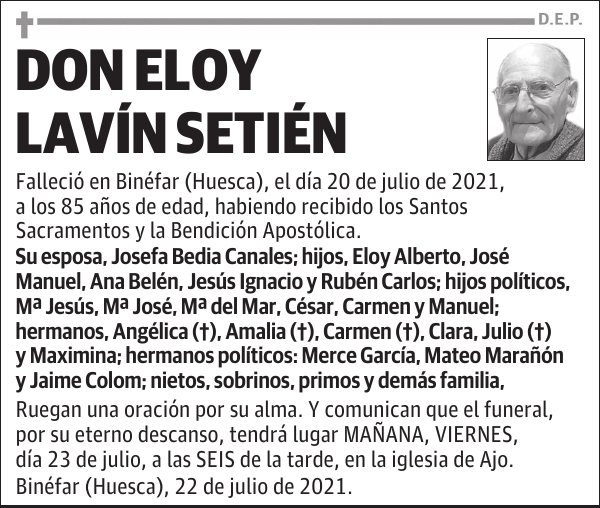 D.E.P.

DON ELOY LAVÍN SETIÉN

Falleció en Binéfar (Huesca), el día 20 de julio de 2021, a los 85 años de edad, habiendo recibido los Santos Sacramentos y la Bendición Apostólica.

Su esposa, Josefa Bedia Canales; hijos, Eloy Alberto, José Manuel, Ana Belén, Jesús Ignacio y Rubén Carlos; hijos políticos, Mª Jesús, Mª José, Mª del Mar, César, Carmen y Manuel; hermanos, Angélica (†), Amalia (†), Carmen (†), Clara, Julio (†) y Maximina; hermanos políticos: Merce García, Mateo Marañón y Jaime Colom; nietos, sobrinos, primos y demás familia,

Ruegan una oración por su alma. Y comunican que el funeral, por su eterno descanso, tendrá lugar MAÑANA, VIERNES, día 23 de julio, a las SEIS de la tarde, en la iglesia de Ajo.

Binéfar (Huesca), 22 de julio de 2021.